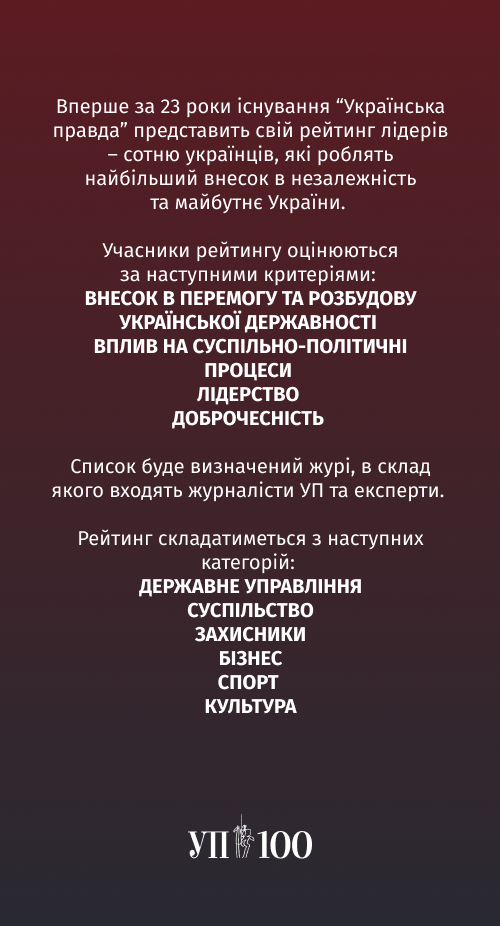 Вперше за 23 роки існування “Українська правда” представить свій рейтинг лідерів – сотню українців, які роблять найбільший внесок в незалежність та майбутнє України.

Учасники рейтингу оцінюються за наступними критеріями:
ВНЕСОК В ПЕРЕМОГУ ТА РОЗБУДОВУ УКРАЇНСЬКОЇ ДЕРЖАВНОСТІ
ВПЛИВ НА СУСПІЛЬНО-ПОЛІТИЧНІ ПРОЦЕСИ
ЛІДЕРСТВО
ДОБРОЧЕСНІСТЬ

Список буде визначений журі, в склад якого входять журналісти УП та експерти.

Рейтинг складатиметься з наступних категорій:
ДЕРЖАВНЕ УПРАВЛІННЯ
СУСПІЛЬСТВО
ЗАХИСНИКИ
БІЗНЕС
СПОРТ
КУЛЬТУРА

УП 100